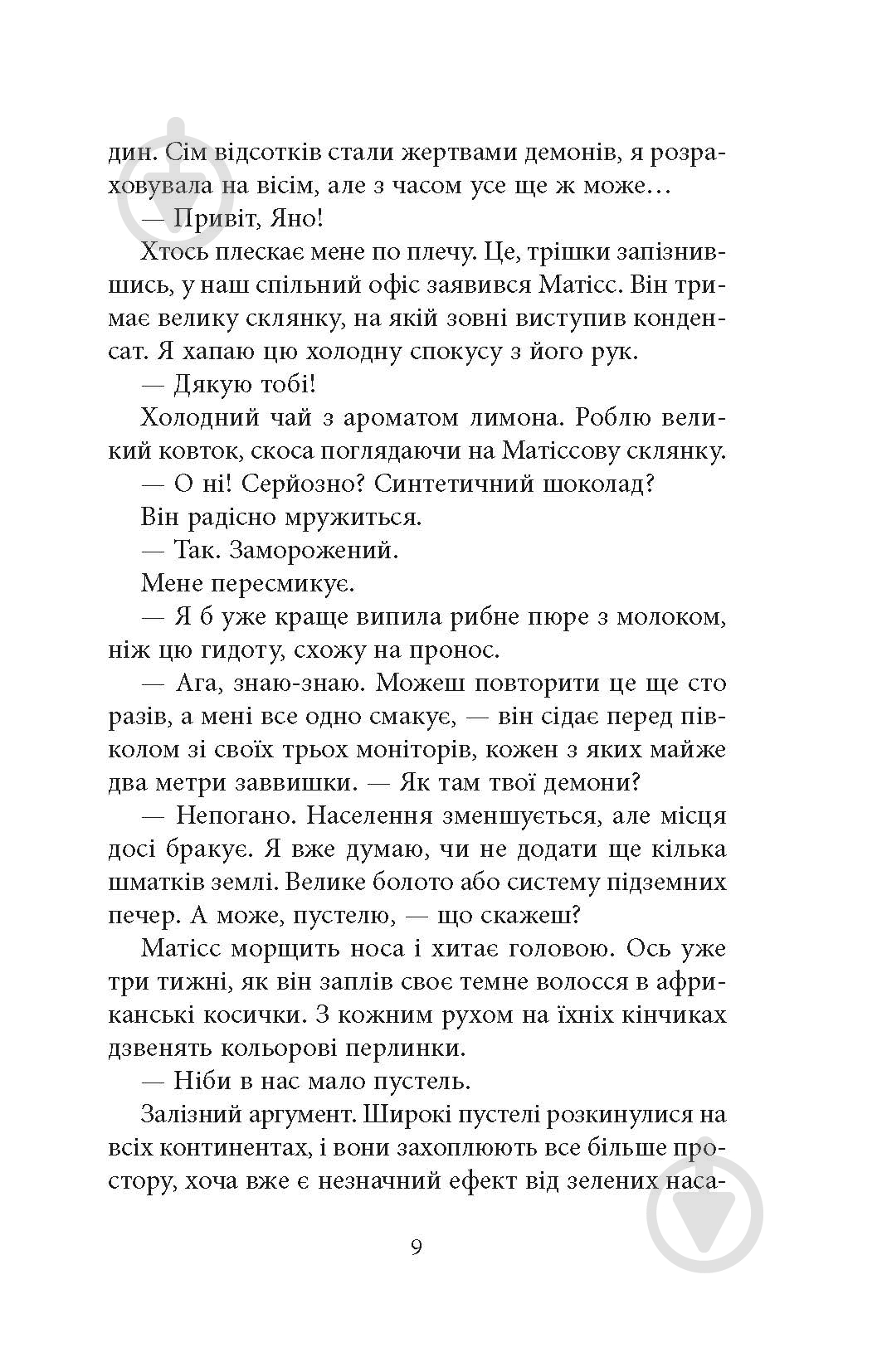 дин. Сім відсотків стали жертвами демонів, я розраховувала на вісім, але з часом усе ще ж може…

— Привіт, Яно!

Хтось плескає мене по плечу. Це, трішки запізнившись, у наш спільний офіс заявився Матісс. Він тримає велику склянку, на якій зовні виступив конденсат. Я хапаю цю холодну спокусу з його рук.

— Дякую тобі!

Холодний чай з ароматом лимона. Роблю великий ковток, скоса поглядаючи на Матіссову склянку.

— О ні! Серйозно? Синтетичний шоколад?

Він радісно мружиться.

— Так. Заморожений.

Мене пересмикує.

— Я б уже краще випила рибне пюре з молоком, ніж цю гидоту, схожу на пронос.

— Ага, знаю-знаю. Можеш повторити це ще сто разів, а мені все одно смакує, — він сідає перед півколом зі своїх трьох моніторів, кожен з яких майже два метри заввишки. — Як там твої демони?

— Непогано. Населення зменшується, але місця досі бракує. Я вже думаю, чи не додати ще кілька шматків землі. Велике болото або систему підземних печер. А може, пустелю, — що скажеш?

Матісс морщить носа і хитає головою. Ось уже три тижні, як він заплів своє темне волосся в африканські косички. З кожним рухом на їхніх кінчиках дзвенять кольорові перлинки.

— Ніби в нас мало пустель.

Залізний аргумент. Широкі пустелі розкинулися на всіх континентах, і вони захоплюють все більше простору, хоча вже є незначний ефект від зелених наса-

9